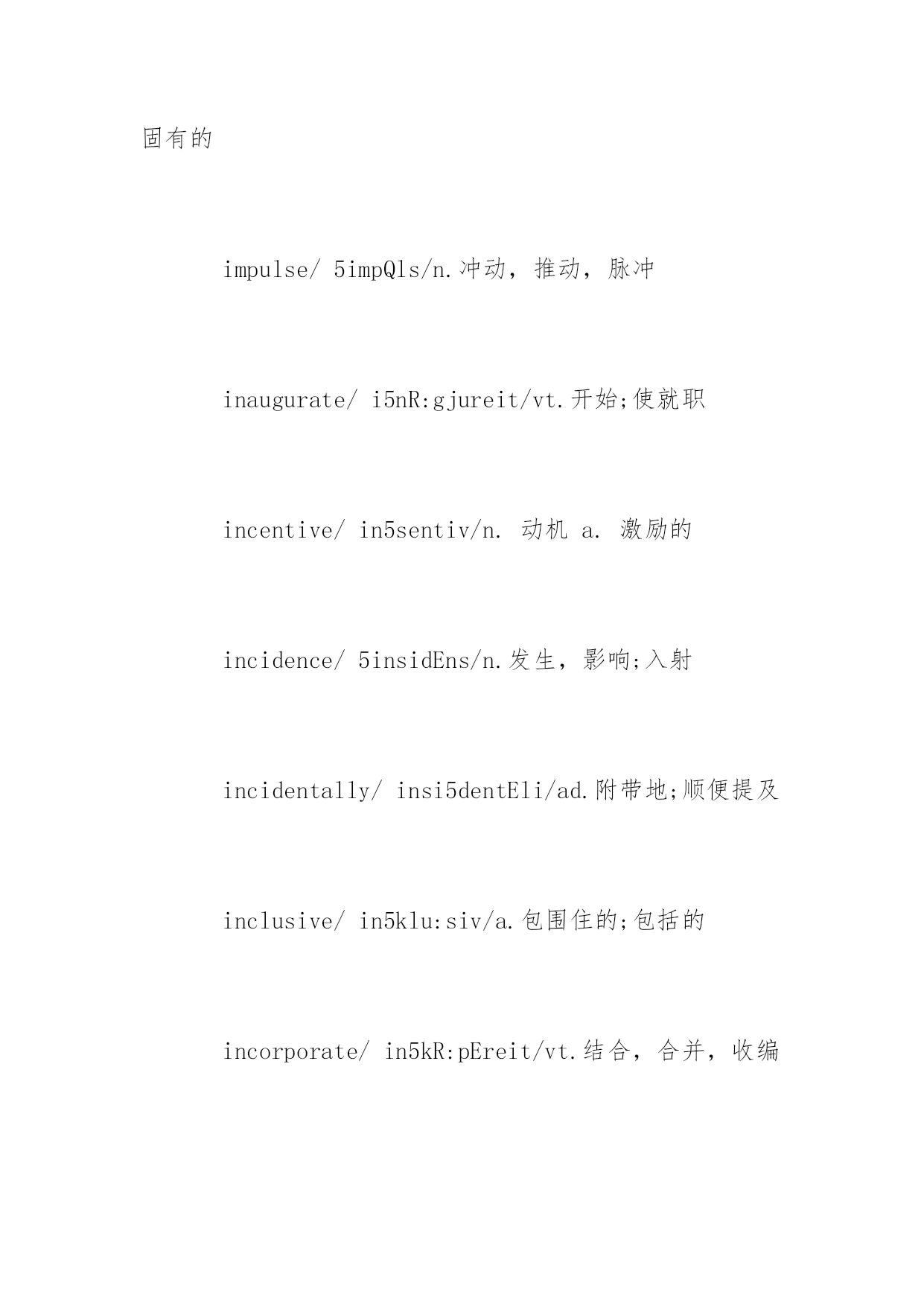 固有的

impulse/ 5impQls/n.冲动，推动，脉冲

inaugurate/ i5nR:gjureit/vt.开始;使就职

incentive/ in5sentiv/n. 动机 a. 激励的

incidence/ 5insidEns/n.发生，影响;入射

incidentally/ insi5dentEli/ad.附带地;顺便提及

inclusive/ in5klu:siv/a.包围住的;包括的

incorporate/ in5kR:pEreit/vt.结合，合并，收编